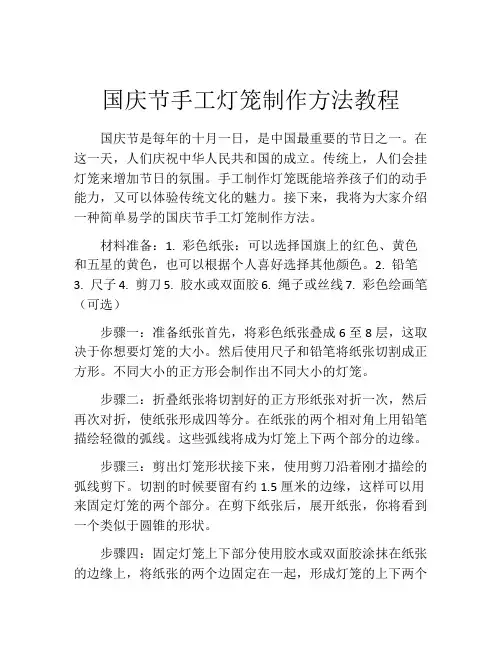 国庆节手工灯笼制作方法教程

国庆节是每年的十月一日，是中国最重要的节日之一。在这一天，人们庆祝中华人民共和国的成立。传统上，人们会挂灯笼来增加节日的氛围。手工制作灯笼既能培养孩子们的动手能力，又可以体验传统文化的魅力。接下来，我将为大家介绍一种简单易学的国庆节手工灯笼制作方法。

材料准备：1. 彩色纸张：可以选择国旗上的红色、黄色和五星的黄色，也可以根据个人喜好选择其他颜色。2. 铅笔 3. 尺子 4. 剪刀 5. 胶水或双面胶 6. 绳子或丝线 7. 彩色绘画笔（可选）

步骤一：准备纸张首先，将彩色纸张叠成 6 至 8 层，这取决于你想要灯笼的大小。然后使用尺子和铅笔将纸张切割成正方形。不同大小的正方形会制作出不同大小的灯笼。

步骤二：折叠纸张将切割好的正方形纸张对折一次，然后再次对折，使纸张形成四等分。在纸张的两个相对角上用铅笔描绘轻微的弧线。这些弧线将成为灯笼上下两个部分的边缘。

步骤三：剪出灯笼形状接下来，使用剪刀沿着刚才描绘的弧线剪下。切割的时候要留有约 1.5 厘米的边缘，这样可以用来固定灯笼的两个部分。在剪下纸张后，展开纸张，你将看到一个类似于圆锥的形状。

步骤四：固定灯笼上下部分使用胶水或双面胶涂抹在纸张的边缘上，将纸张的两个边固定在一起，形成灯笼的上下两个